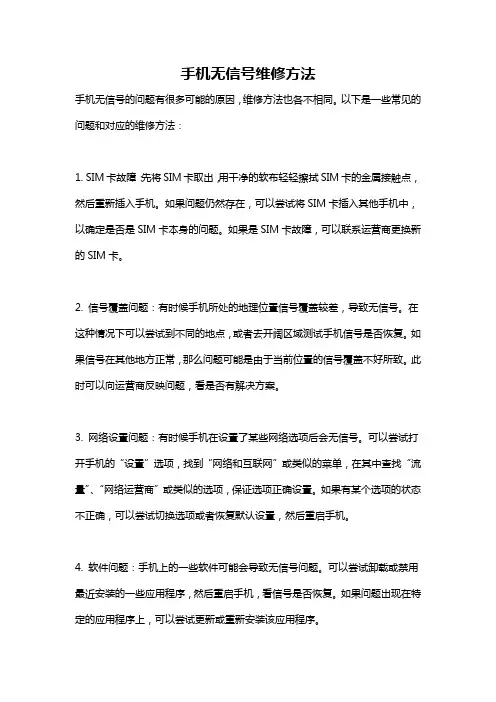 手机无信号维修方法

手机无信号的问题有很多可能的原因，维修方法也各不相同。以下是一些常见的问题和对应的维修方法：

1. SIM卡故障 先将SIM卡取出，用干净的软布轻轻擦拭SIM卡的金属接触点，然后重新插入手机。如果问题仍然存在，可以尝试将SIM卡插入其他手机中，以确定是否是SIM卡本身的问题。如果是SIM卡故障，可以联系运营商更换新的SIM卡。

2. 信号覆盖问题：有时候手机所处的地理位置信号覆盖较差，导致无信号。在这种情况下可以尝试到不同的地点，或者去开阔区域测试手机信号是否恢复。如果信号在其他地方正常，那么问题可能是由于当前位置的信号覆盖不好所致。此时可以向运营商反映问题，看是否有解决方案。

3. 网络设置问题：有时候手机在设置了某些网络选项后会无信号。可以尝试打开手机的“设置”选项，找到“网络和互联网”或类似的菜单，在其中查找“流量”、“网络运营商”或类似的选项，保证选项正确设置。如果有某个选项的状态不正确，可以尝试切换选项或者恢复默认设置，然后重启手机。

4. 软件问题：手机上的一些软件可能会导致无信号问题。可以尝试卸载或禁用最近安装的一些应用程序，然后重启手机，看信号是否恢复。如果问题出现在特定的应用程序上，可以尝试更新或重新安装该应用程序。